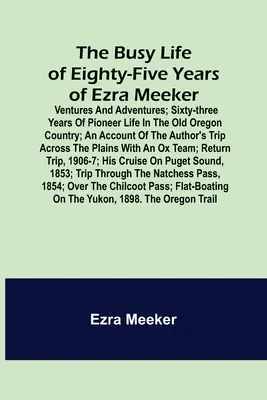 The Busy Life of Eighty-Five Years of Ezra Meeker

Ventures And Adventures; Sixty-three Years Of Pioneer Life In The Old Oregon Country; An Account Of The Author's Trip Across The Plains With An Ox Team; Return Trip, 1906-7; His Cruise On Puget Sound, 1853; Trip Through The Natchess Pass, 1854; Over The Chilcoot Pass; Flat-Boating On The Yukon, 1898. The Oregon Trail

Ezra Meeker